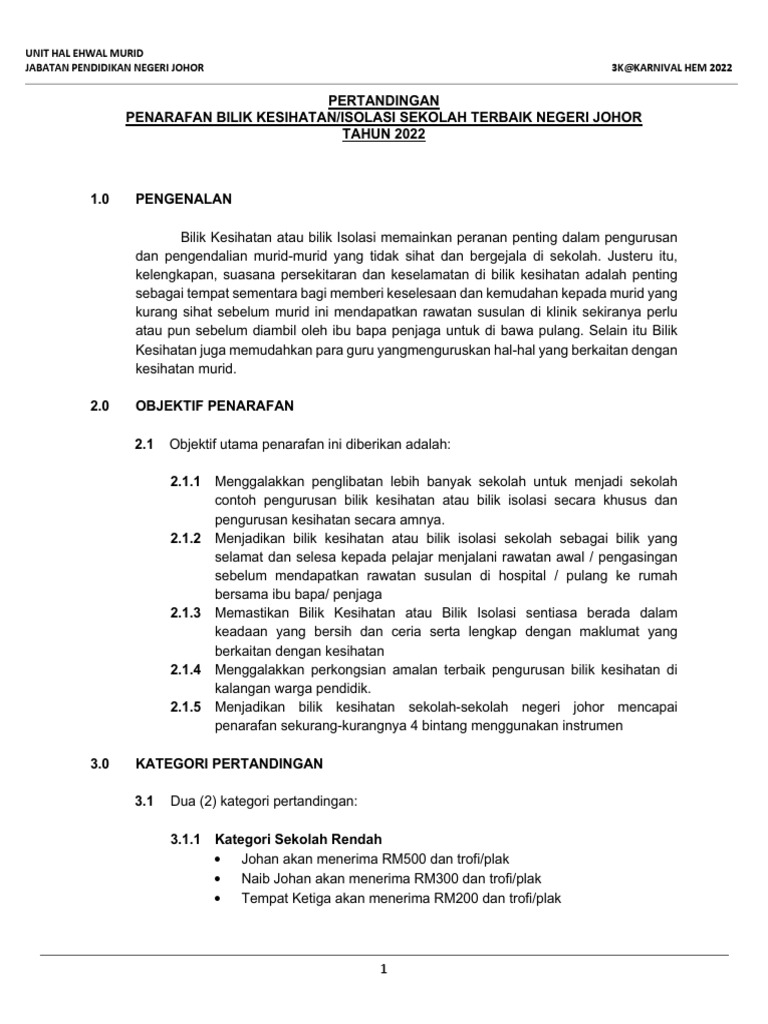 UNIT HAL EHWAL MURID
JABATAN PENDIDIKAN NEGERI JOHOR

3K@KARNIVAL HEM 2022

PERTANDINGAN
PENARAFAN BILIK KESIHATAN/ISOLASI SEKOLAH TERBAIK NEGERI JOHOR
TAHUN 2022

1.0 PENGENALAN

Bilik Kesihatan atau bilik Isolasi memainkan peranan penting dalam pengurusan dan pengendalian murid-murid yang tidak sihat dan bergejala di sekolah. Justeru itu, kelengkapan, suasana persekitaran dan keselamatan di bilik kesihatan adalah penting sebagai tempat sementara bagi memberi keselesaan dan kemudahan kepada murid yang kurang sihat sebelum murid ini mendapatkan rawatan susulan di klinik sekiranya perlu atau pun sebelum diambil oleh ibu bapa penjaga untuk di bawa pulang. Selain itu Bilik Kesihatan juga memudahkan para guru yangmenguruskan hal-hal yang berkaitan dengan kesihatan murid.

2.0 OBJEKTIF PENARAFAN

2.1 Objektif utama penarafan ini diberikan adalah:

2.1.1 Menggalakkan penglibatan lebih banyak sekolah untuk menjadi sekolah contoh pengurusan bilik kesihatan atau bilik isolasi secara khusus dan pengurusan kesihatan secara amnya.
2.1.2 Menjadikan bilik kesihatan atau bilik isolasi sekolah sebagai bilik yang selamat dan selesa kepada pelajar menjalani rawatan awal / pengasingan sebelum mendapatkan rawatan susulan di hospital / pulang ke rumah bersama ibu bapa/ penjaga
2.1.3 Memastikan Bilik Kesihatan atau Bilik Isolasi sentiasa berada dalam keadaan yang bersih dan ceria serta lengkap dengan maklumat yang berkaitan dengan kesihatan
2.1.4 Menggalakkan perkongsian amalan terbaik pengurusan bilik kesihatan di kalangan warga pendidik.
2.1.5 Menjadikan bilik kesihatan sekolah-sekolah negeri johor mencapai penarafan sekurang-kurangnya 4 bintang menggunakan instrumen

3.0 KATEGORI PERTANDINGAN

3.1 Dua (2) kategori pertandingan:

3.1.1 Kategori Sekolah Rendah
• Johan akan menerima RM500 dan trofi/plak
• Naib Johan akan menerima RM300 dan trofi/plak
• Tempat Ketiga akan menerima RM200 dan trofi/plak

1